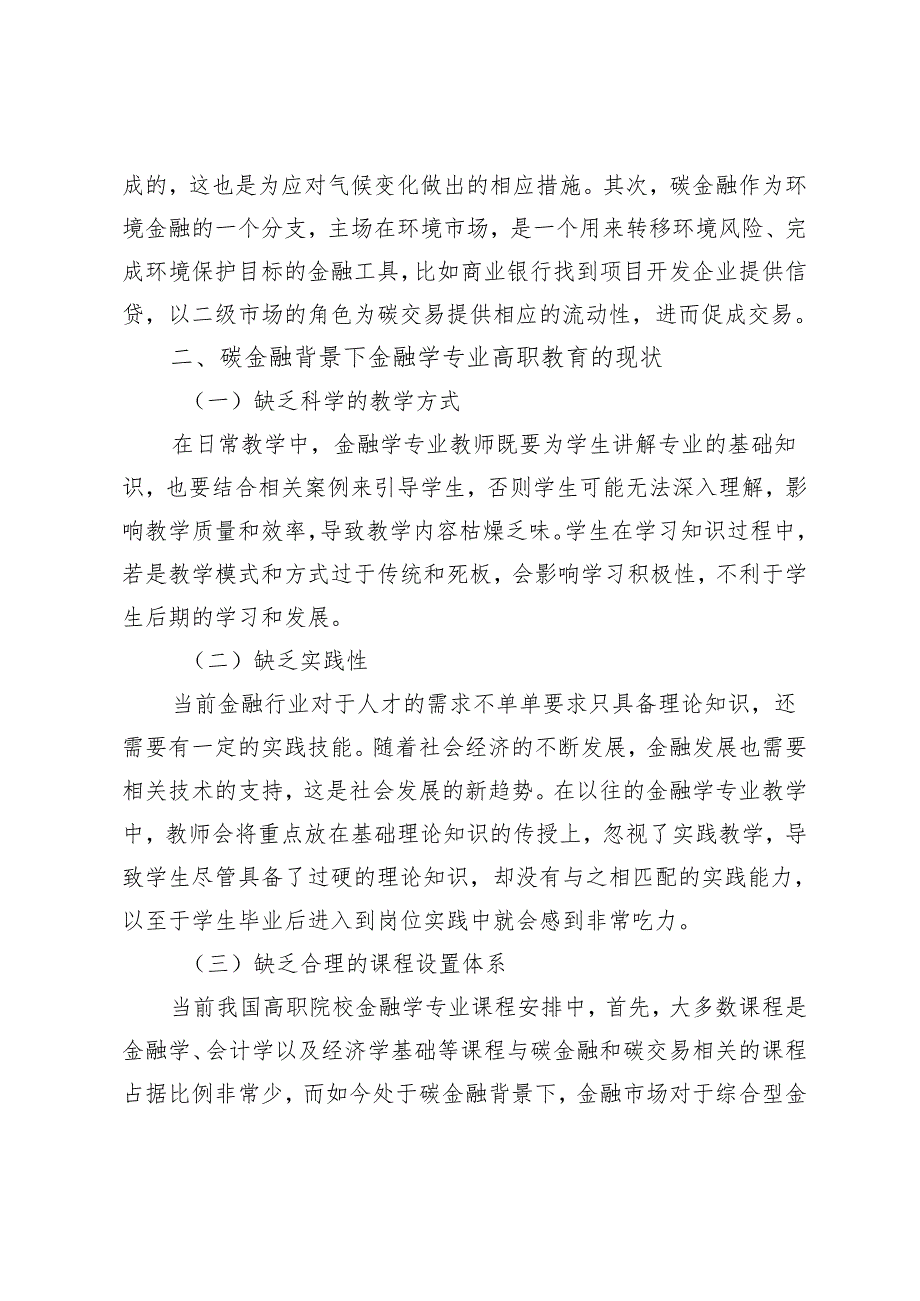 成的，这也是为应对气候变化做出的相应措施。其次，碳金融作为环境金融的一个分支，主场在环境市场，是一个用来转移环境风险、完成环境保护目标的金融工具，比如商业银行找到项目开发企业提供信贷，以二级市场的角色为碳交易提供相应的流动性，进而促成交易。

二、碳金融背景下金融学专业高职教育的现状

（一）缺乏科学的教学方式

在日常教学中，金融学专业教师既要为学生讲解专业的基础知识，也要结合相关案例来引导学生，否则学生可能无法深入理解，影响教学质量和效率，导致教学内容枯燥乏味。学生在学习知识过程中，若是教学模式和方式过于传统和死板，会影响学习积极性，不利于学生后期的学习和发展。

（二）缺乏实践性

当前金融行业对于人才的需求不单单要求只具备理论知识，还需要有一定的实践技能。随着社会经济的不断发展，金融发展也需要相关技术的支持，这是社会发展的新趋势。在以往的金融学专业教学中，教师会将重点放在基础理论知识的传授上，忽视了实践教学，导致学生尽管具备了过硬的理论知识，却没有与之相匹配的实践能力，以至于学生毕业后进入到岗位实践中就会感到非常吃力。

（三）缺乏合理的课程设置体系

当前我国高职院校金融学专业课程安排中，首先，大多数课程是金融学、会计学以及经济学基础等课程与碳金融和碳交易相关的课程占据比例非常少，而如今处于碳金融背景下，金融市场对于综合型金